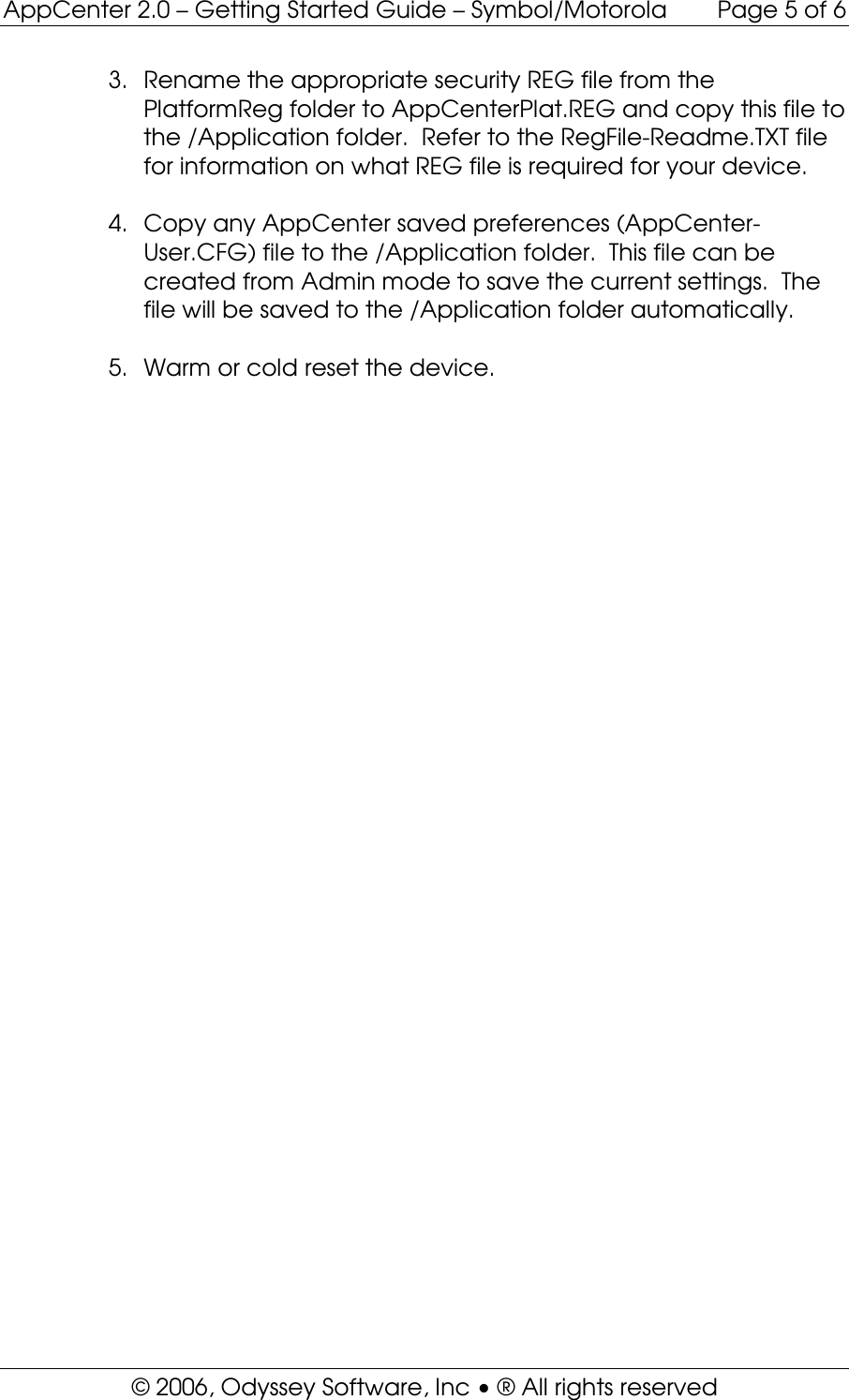 AppCenter 2.0 – Getting Started Guide – Symbol/Motorola Page 5 of 6

3. Rename the appropriate security REG file from the PlatformReg folder to AppCenterPlat.REG and copy this file to the /Application folder. Refer to the RegFile-Readme.TXT file for information on what REG file is required for your device.

4. Copy any AppCenter saved preferences (AppCenter-User.CFG) file to the /Application folder. This file can be created from Admin mode to save the current settings. The file will be saved to the /Application folder automatically.

5. Warm or cold reset the device.

© 2006, Odyssey Software, Inc • ® All rights reserved